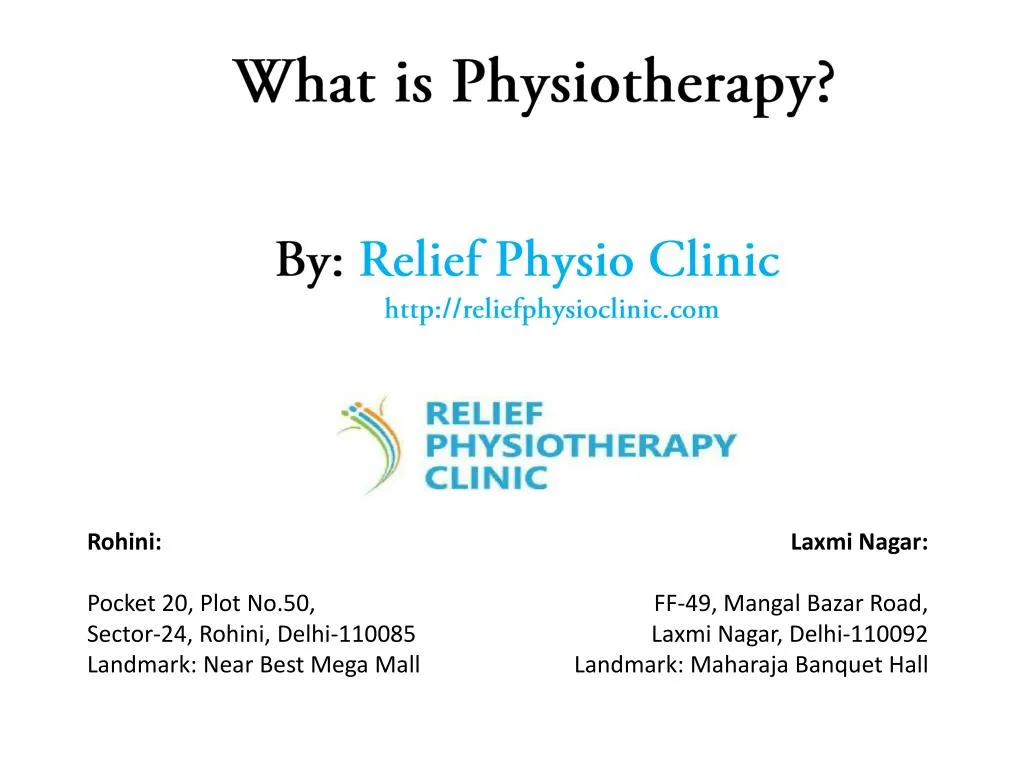 What is Physiotherapy?

By: Relief Physio Clinic
http://reliefphysioclinic.com

RELIEF
PHYSIOTHERAPY
CLINIC

Rohini:

Pocket 20, Plot No.50,
Sector-24, Rohini, Delhi-110085
Landmark: Near Best Mega Mall

Laxmi Nagar:

FF-49, Mangal Bazar Road,
Laxmi Nagar, Delhi-110092
Landmark: Maharaja Banquet Hall